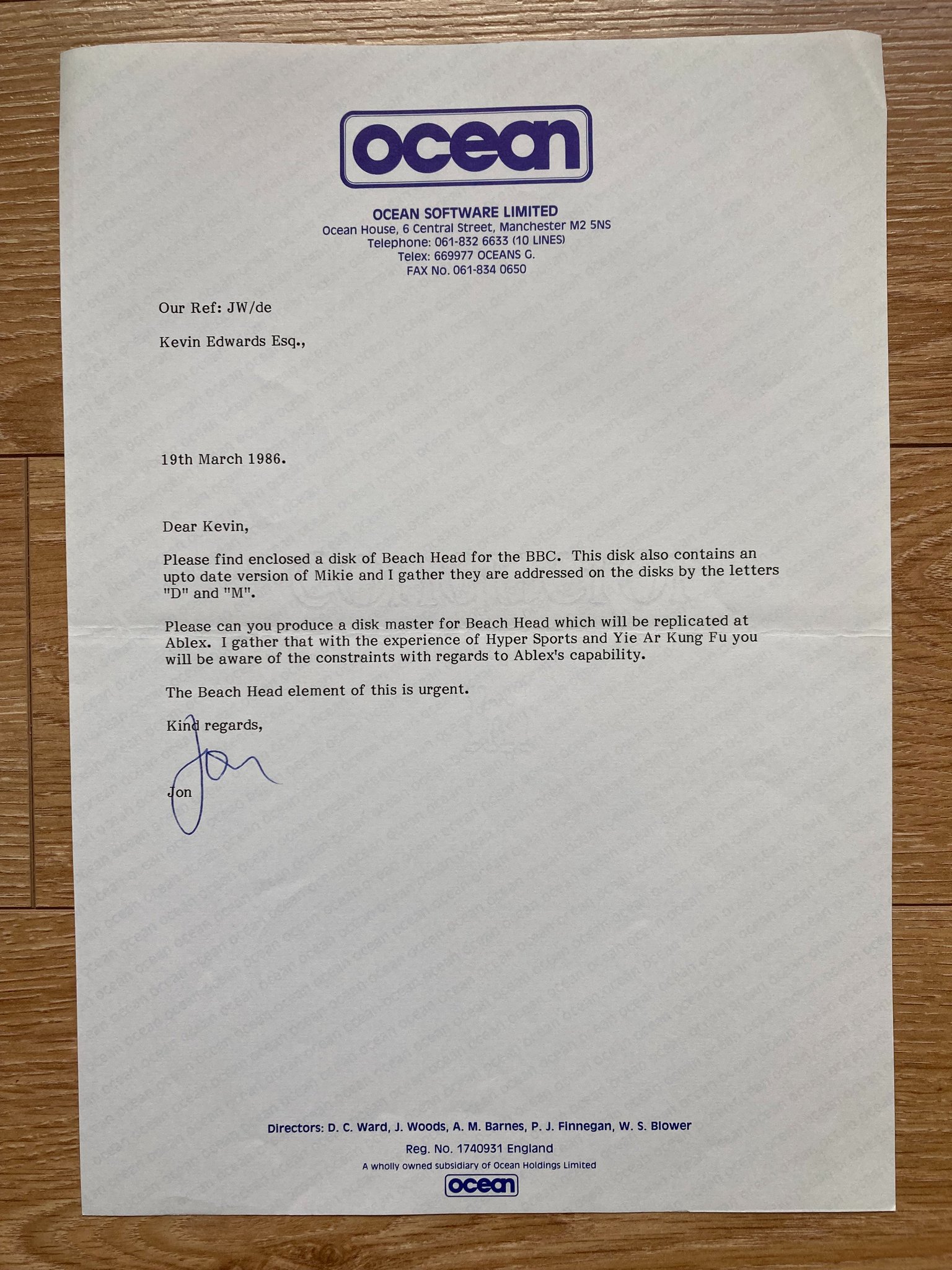 ocean

OCEAN SOFTWARE LIMITED
Ocean House, 6 Central Street, Manchester M2 5NS
Telephone: 061-832 6633 (10 LINES)
Telex: 669977 OCEANS G.
FAX No. 061-834 0650

Our Ref: JW/de

Kevin Edwards Esq.,

19th March 1986.

Dear Kevin,

Please find enclosed a disk of Beach Head for the BBC. This disk also contains an upto date version of Mikie and I gather they are addressed on the disks by the letters "D" and "M".

Please can you produce a disk master for Beach Head which will be replicated at Ablex. I gather that with the experience of Hyper Sports and Yie Ar Kung Fu you will be aware of the constraints with regards to Ablex's capability.

The Beach Head element of this is urgent.

Kind regards,

Jon

Jon

Directors: D. C. Ward, J. Woods, A. M. Barnes, P. J. Finnegan, W. S. Blower
Reg. No. 1740931 England
A wholly owned subsidiary of Ocean Holdings Limited
ocean